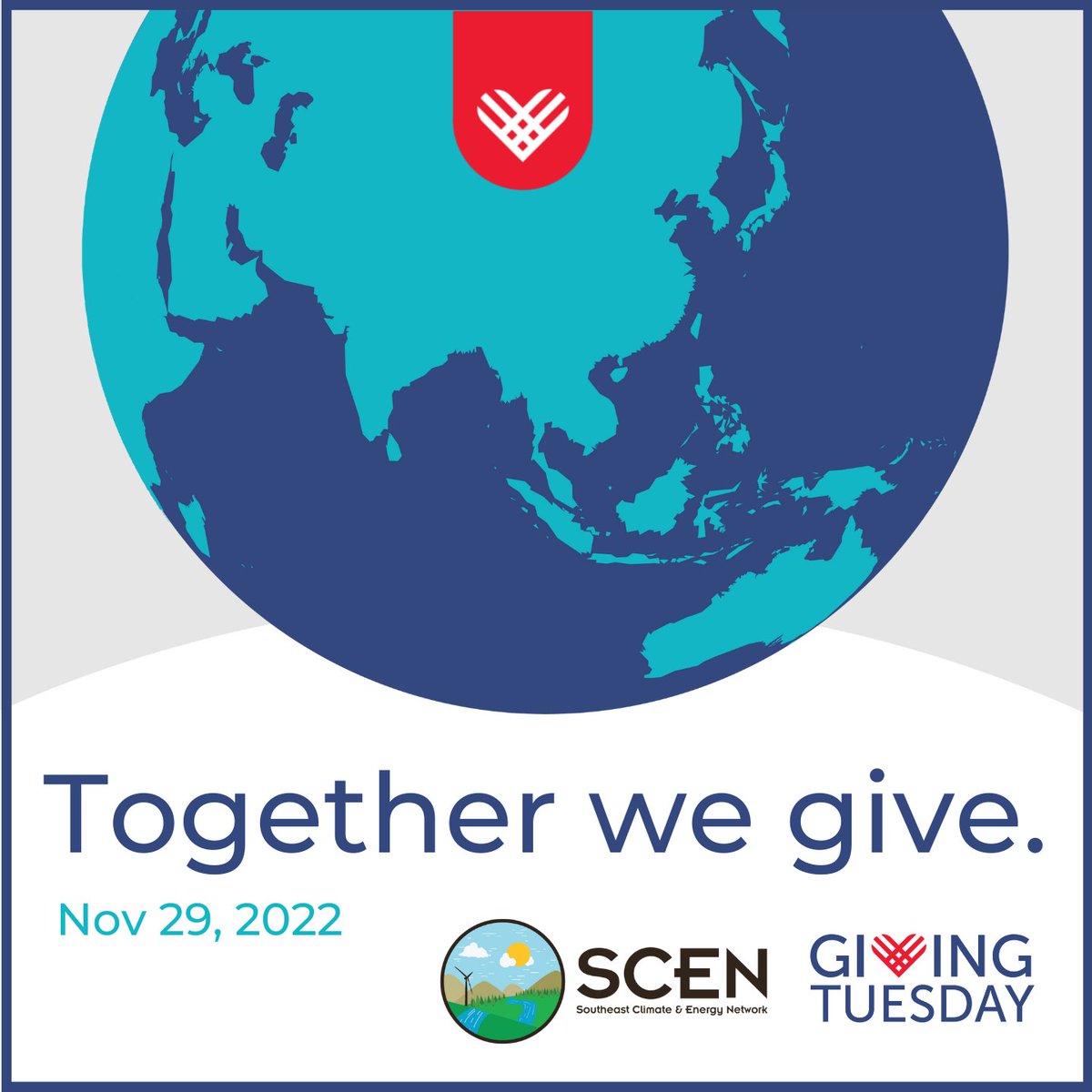 Together we give.

Nov 29, 2022

SCEN
Southeast Climate & Energy Network

GIVING TUESDAY